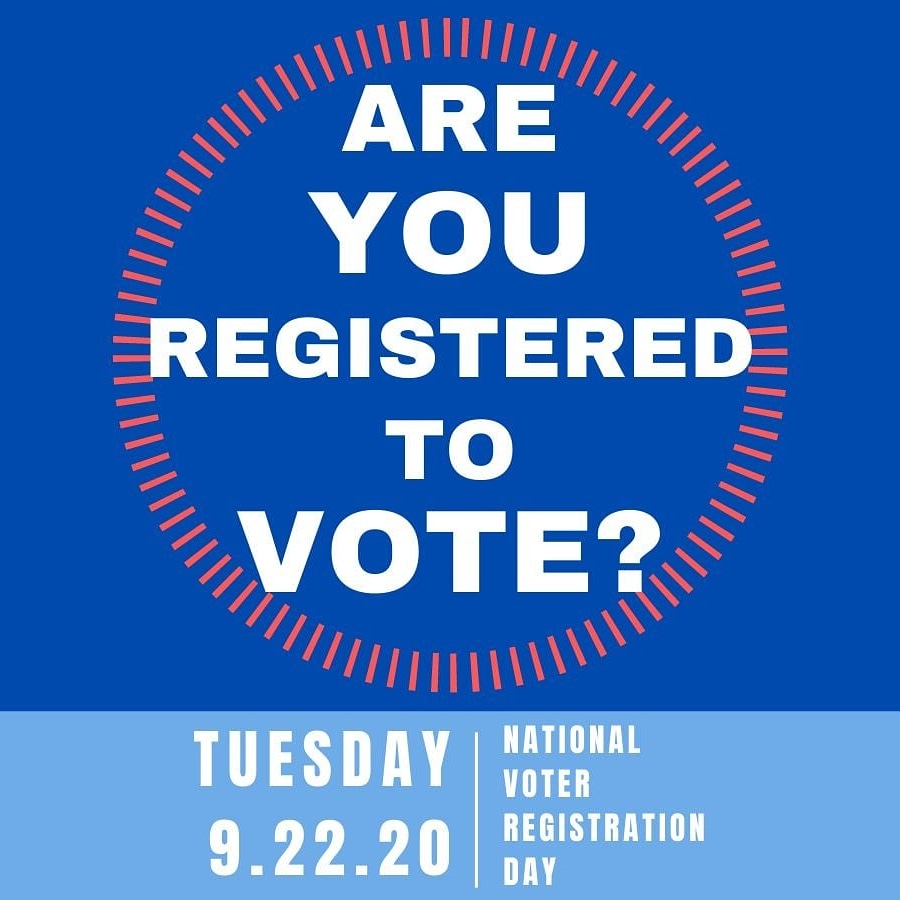 ARE YOU REGISTERED TO VOTE?

TUESDAY
9.22.20

NATIONAL VOTER REGISTRATION DAY